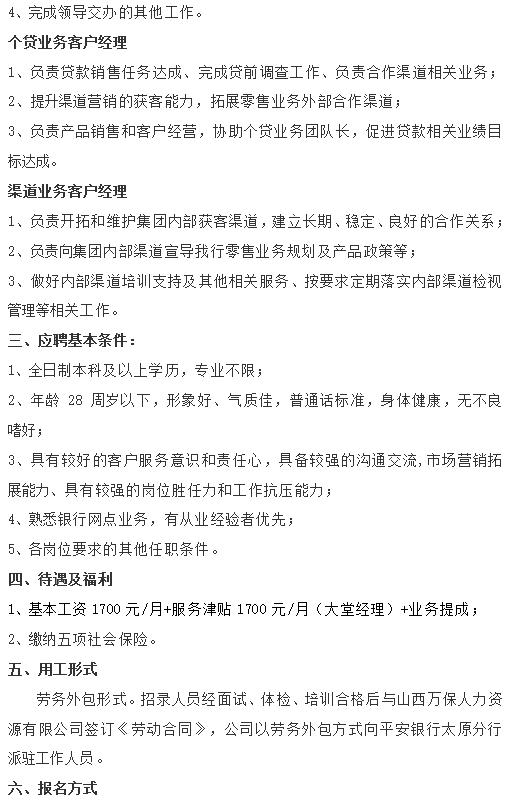 4、完成领导交办的其他工作。

个贷业务客户经理

1、负责贷款销售任务达成、完成贷前调查工作、负责合作渠道相关业务；

2、提升渠道营销的获客能力，拓展零售业务外部合作渠道；

3、负责产品销售和客户经营，协助个贷业务团队长，促进贷款相关业绩目标达成。

渠道业务客户经理

1、负责开拓和维护集团内部获客渠道，建立长期、稳定、良好的合作关系；

2、负责向集团内部渠道宣导我行零售业务规划及产品政策等；

3、做好内部渠道培训支持及其他相关服务、按要求定期落实内部渠道检视管理等相关工作。

三、应聘基本条件：

1、全日制本科及以上学历，专业不限；

2、年龄 28 周岁以下，形象好、气质佳，普通话标准，身体健康，无不良嗜好；

3、具有较好的客户服务意识和责任心，具备较强的沟通交流，市场营销拓展能力、具有较强的岗位胜任力和工作抗压能力；

4、熟悉银行网点业务，有从业经验者优先；

5、各岗位要求的其他任职条件。

四、待遇及福利

1、基本工资 1700 元/月+服务津贴 1700 元/月（大堂经理）+业务提成；

2、缴纳五项社会保险。

五、用工形式

劳务外包形式。招录人员经面试、体检、培训合格后与山西万保人力资源有限公司签订《劳动合同》，公司以劳务外包方式向平安银行太原分行派驻工作人员。

六、报名方式